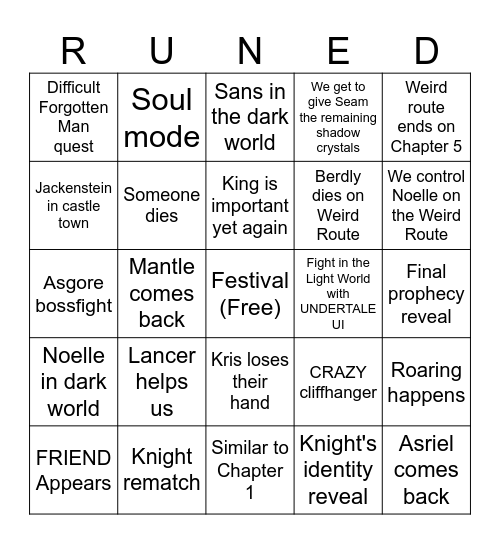 | R | U | N | E | D |
|---|---|---|---|---|
| Difficult Forgotten Man quest | Soul mode | Sans in the dark world | We get to give Seam the remaining shadow crystals | Weird route ends on Chapter 5 |
| Jackenstein in castle town | Someone dies | King is important yet again | Berdly dies on Weird Route | We control Noelle on the Weird Route |
| Asgore bossfight | Mantle comes back | Festival (Free) | Fight in the Light World with UNDERTALE UI | Final prophecy reveal |
| Noelle in dark world | Lancer helps us | Kris loses their hand | CRAZY cliffhanger | Roaring happens |
| FRIEND Appears | Knight rematch | Similar to Chapter 1 | Knight's identity reveal | Asriel comes back |